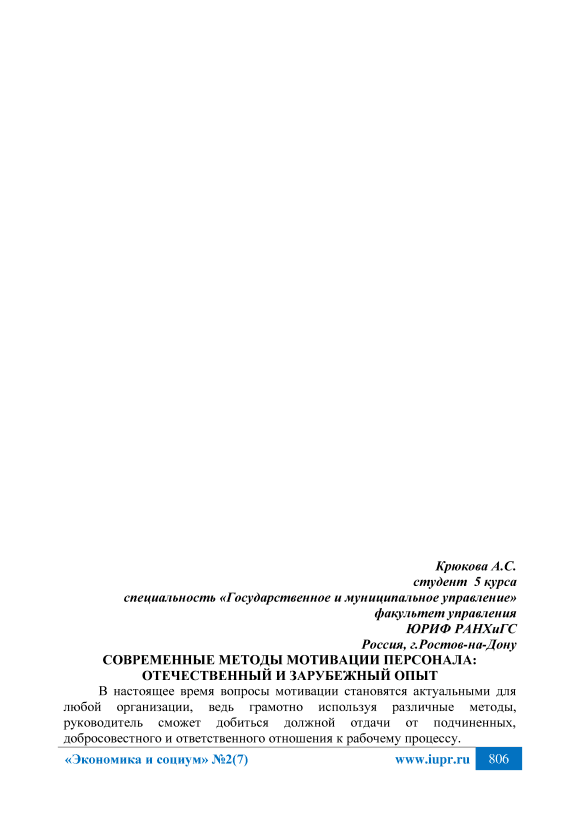 Крюкова А.С.
студент 5 курса
специальность «Государственное и муниципальное управление»
факультет управления
ЮРИФ РАНХиГС
Россия, г.Ростов-на-Дону

СОВРЕМЕННЫЕ МЕТОДЫ МОТИВАЦИИ ПЕРСОНАЛА: ОТЕЧЕСТВЕННЫЙ И ЗАРУБЕЖНЫЙ ОПЫТ

В настоящее время вопросы мотивации становятся актуальными для любой организации, ведь грамотно используя различные методы, руководитель сможет добиться должной отдачи от подчиненных, добросовестного и ответственного отношения к рабочему процессу.

«Экономика и социум» №2(7) www.iupr.ru 806